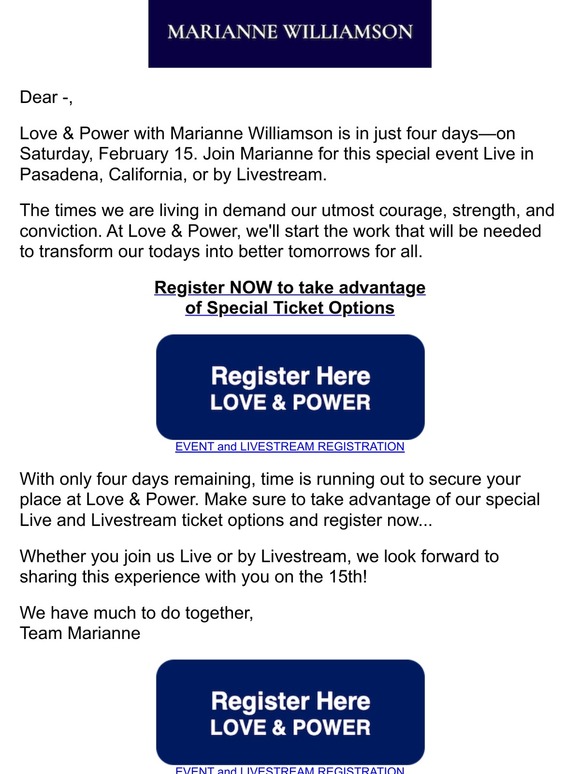 MARIANNE WILLIAMSON

Dear -,

Love & Power with Marianne Williamson is in just four days—on Saturday, February 15. Join Marianne for this special event Live in Pasadena, California, or by Livestream.

The times we are living in demand our utmost courage, strength, and conviction. At Love & Power, we'll start the work that will be needed to transform our todays into better tomorrows for all.

Register NOW to take advantage of Special Ticket Options

Register Here
LOVE & POWER

EVENT and LIVESTREAM REGISTRATION

With only four days remaining, time is running out to secure your place at Love & Power. Make sure to take advantage of our special Live and Livestream ticket options and register now...

Whether you join us Live or by Livestream, we look forward to sharing this experience with you on the 15th!

We have much to do together,
Team Marianne

Register Here
LOVE & POWER

EVENT and LIVESTREAM REGISTRATION